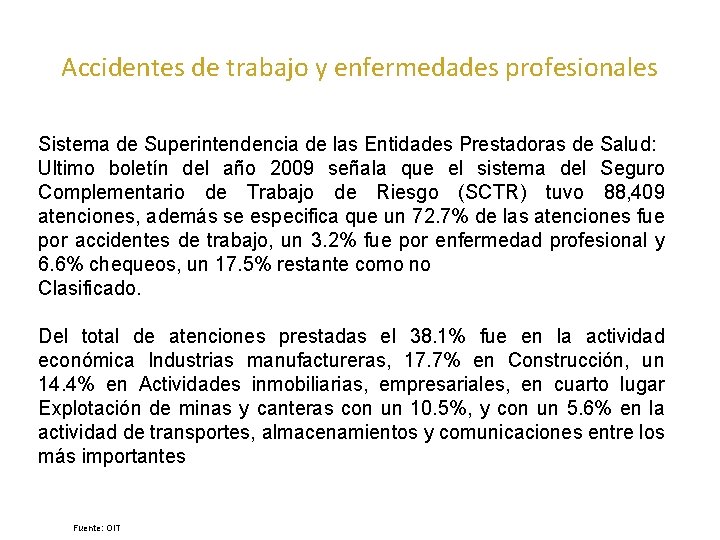 Accidentes de trabajo y enfermedades profesionales

Sistema de Superintendencia de las Entidades Prestadoras de Salud: Ultimo boletín del año 2009 señala que el sistema del Seguro Complementario de Trabajo de Riesgo (SCTR) tuvo 88,409 atenciones, además se especifica que un 72.7% de las atenciones fue por accidentes de trabajo, un 3.2% fue por enfermedad profesional y 6.6% chequeos, un 17.5% restante como no
Clasificado.

Del total de atenciones prestadas el 38.1% fue en la actividad económica Industrias manufactureras, 17.7% en Construcción, un 14.4% en Actividades inmobiliarias, empresariales, en cuarto lugar Explotación de minas y canteras con un 10.5%, y con un 5.6% en la actividad de transportes, almacenamientos y comunicaciones entre los más importantes

Fuente: OIT